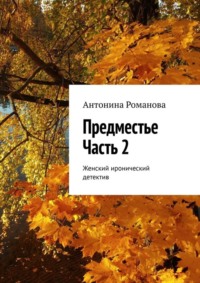 Антонина Романова

Предместье
Часть 2

Женский иронический детектив